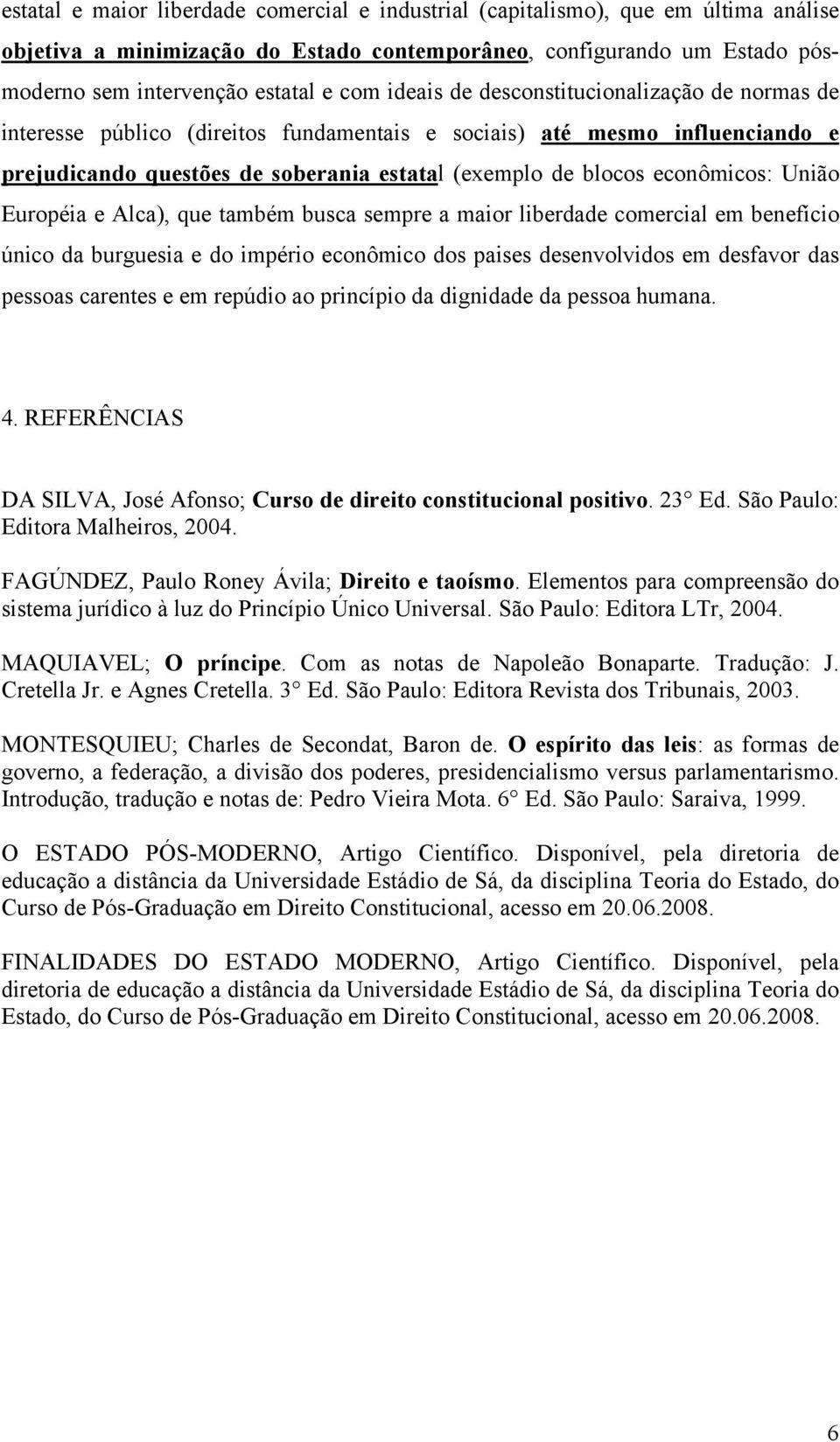 estatal e maior liberdade comercial e industrial (capitalismo), que em última análise objetiva a minimização do Estado contemporâneo, configurando um Estado pós-moderno sem intervenção estatal e com ideais de desconstitucionalização de normas de interesse público (direitos fundamentais e sociais) até mesmo influenciando e prejudicando questões de soberania estatal (exemplo de blocos econômicos: União Européia e Alca), que também busca sempre a maior liberdade comercial em benefício único da burguesia e do império econômico dos paises desenvolvidos em desfavor das pessoas carentes e em repúdio ao princípio da dignidade da pessoa humana.

4. REFERÊNCIAS

DA SILVA, José Afonso; Curso de direito constitucional positivo. 23 Ed. São Paulo: Editora Malheiros, 2004.

FAGÚNDEZ, Paulo Roney Ávila; Direito e taoísmo. Elementos para compreensão do sistema jurídico à luz do Princípio Único Universal. São Paulo: Editora LTr, 2004.

MAQUIAVEL; O príncipe. Com as notas de Napoleão Bonaparte. Tradução: J. Cretella Jr. e Agnes Cretella. 3 Ed. São Paulo: Editora Revista dos Tribunais, 2003.

MONTESQUIEU; Charles de Secondat, Baron de. O espírito das leis: as formas de governo, a federação, a divisão dos poderes, presidencialismo versus parlamentarismo. Introdução, tradução e notas de: Pedro Vieira Mota. 6 Ed. São Paulo: Saraiva, 1999.

O ESTADO PÓS-MODERNO, Artigo Científico. Disponível, pela diretoria de educação a distância da Universidade Estádio de Sá, da disciplina Teoria do Estado, do Curso de Pós-Graduação em Direito Constitucional, acesso em 20.06.2008.

FINALIDADES DO ESTADO MODERNO, Artigo Científico. Disponível, pela diretoria de educação a distância da Universidade Estádio de Sá, da disciplina Teoria do Estado, do Curso de Pós-Graduação em Direito Constitucional, acesso em 20.06.2008.

6